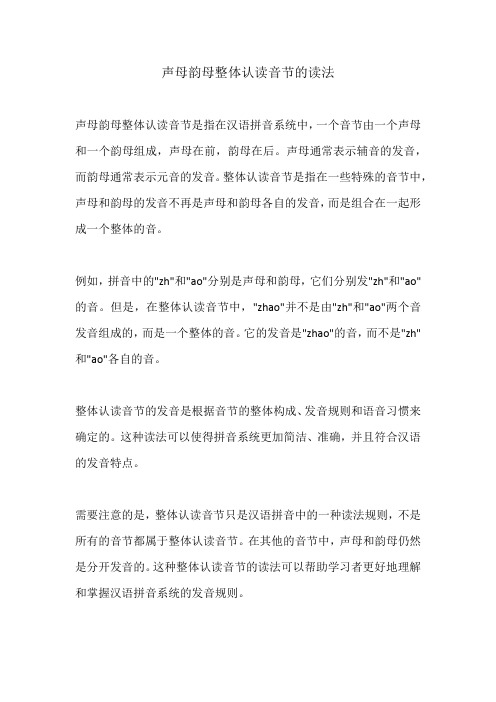 声母韵母整体认读音节的读法

声母韵母整体认读音节是指在汉语拼音系统中，一个音节由一个声母和一个韵母组成，声母在前，韵母在后。声母通常表示辅音的发音，而韵母通常表示元音的发音。整体认读音节是指在一些特殊的音节中，声母和韵母的发音不再是声母和韵母各自的发音，而是组合在一起形成一个整体的音。

例如，拼音中的"zh"和"ao"分别是声母和韵母，它们分别发"zh"和"ao"的音。但是，在整体认读音节中，"zhao"并不是由"zh"和"ao"两个音发音组成的，而是一个整体的音。它的发音是"zhao"的音，而不是"zh"和"ao"各自的音。

整体认读音节的发音是根据音节的整体构成、发音规则和语音习惯来确定的。这种读法可以使得拼音系统更加简洁、准确，并且符合汉语的发音特点。

需要注意的是，整体认读音节只是汉语拼音中的一种读法规则，不是所有的音节都属于整体认读音节。在其他的音节中，声母和韵母仍然是分开发音的。这种整体认读音节的读法可以帮助学习者更好地理解和掌握汉语拼音系统的发音规则。